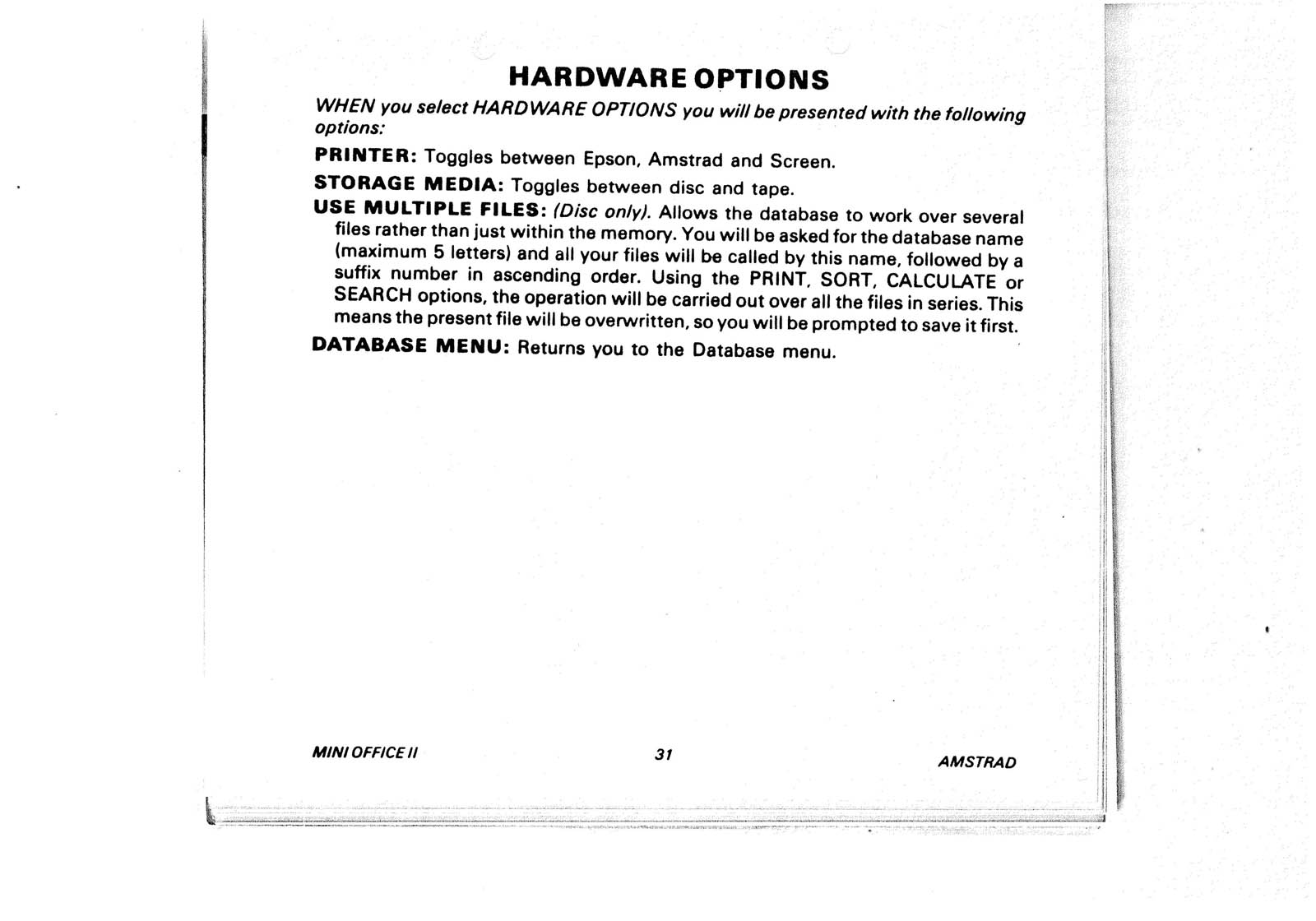 HARDWARE OPTIONS

WHEN you select HARDWARE OPTIONS you will be presented with the following options:

PRINTER: Toggles between Epson, Amstrad and Screen.

STORAGE MEDIA: Toggles between disc and tape.

USE MULTIPLE FILES: (Disc only). Allows the database to work over several files rather than just within the memory. You will be asked for the database name (maximum 5 letters) and all your files will be called by this name, followed by a suffix number in ascending order. Using the PRINT, SORT, CALCULATE or SEARCH options, the operation will be carried out over all the files in series. This means the present file will be overwritten, so you will be prompted to save it first.

DATABASE MENU: Returns you to the Database menu.

MINI OFFICE II 31 AMSTRAD